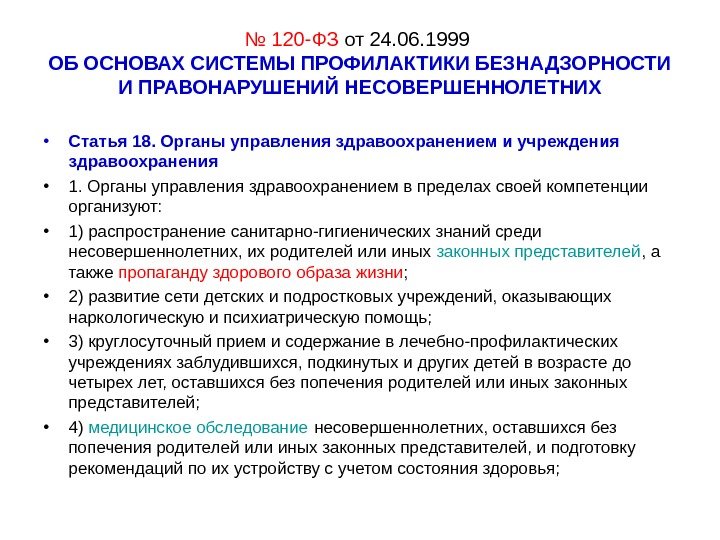 № 120-ФЗ от 24.06.1999
ОБ ОСНОВАХ СИСТЕМЫ ПРОФИЛАКТИКИ БЕЗНАДЗОРНОСТИ И ПРАВОНАРУШЕНИЙ НЕСОВЕРШЕННОЛЕТНИХ

• Статья 18. Органы управления здравоохранением и учреждения здравоохранения
• 1. Органы управления здравоохранением в пределах своей компетенции организуют:
• 1) распространение санитарно-гигиенических знаний среди несовершеннолетних, их родителей или иных законных представителей, а также пропаганду здорового образа жизни;
• 2) развитие сети детских и подростковых учреждений, оказывающих наркологическую и психиатрическую помощь;
• 3) круглосуточный прием и содержание в лечебно-профилактических учреждениях заблудившихся, подкинутых и других детей в возрасте до четырех лет, оставшихся без попечения родителей или иных законных представителей;
• 4) медицинское обследование несовершеннолетних, оставшихся без попечения родителей или иных законных представителей, и подготовку рекомендаций по их устройству с учетом состояния здоровья;